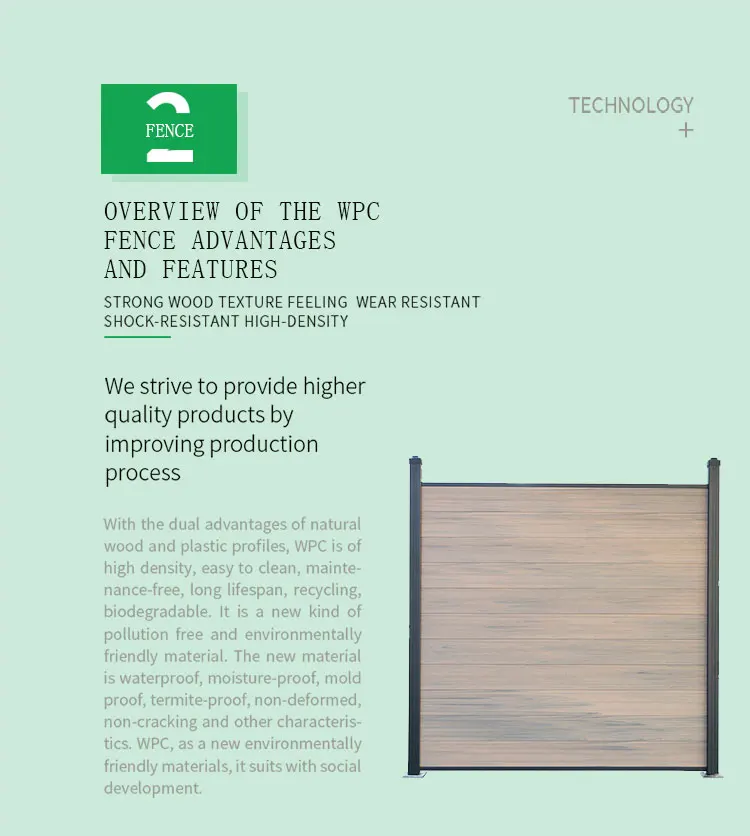 2
FENCE

TECHNOLOGY
+

OVERVIEW OF THE WPC FENCE ADVANTAGES AND FEATURES

STRONG WOOD TEXTURE FEELING WEAR RESISTANT SHOCK-RESISTANT HIGH-DENSITY

We strive to provide higher quality products by improving production process

With the dual advantages of natural wood and plastic profiles, WPC is of high density, easy to clean, maintenance-free, long lifespan, recycling, biodegradable. It is a new kind of pollution free and environmentally friendly material. The new material is waterproof, moisture-proof, mold proof, termite-proof, non-deformed, non-cracking and other characteristics. WPC, as a new environmentally friendly materials, it suits with social development.